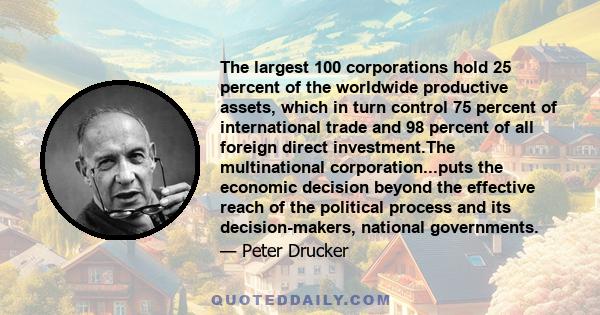 The largest 100 corporations hold 25 percent of the worldwide productive assets, which in turn control 75 percent of international trade and 98 percent of all foreign direct investment.The multinational corporation...puts the economic decision beyond the effective reach of the political process and its decision-makers, national governments.

— Peter Drucker

QUOTEDDAILY.COM